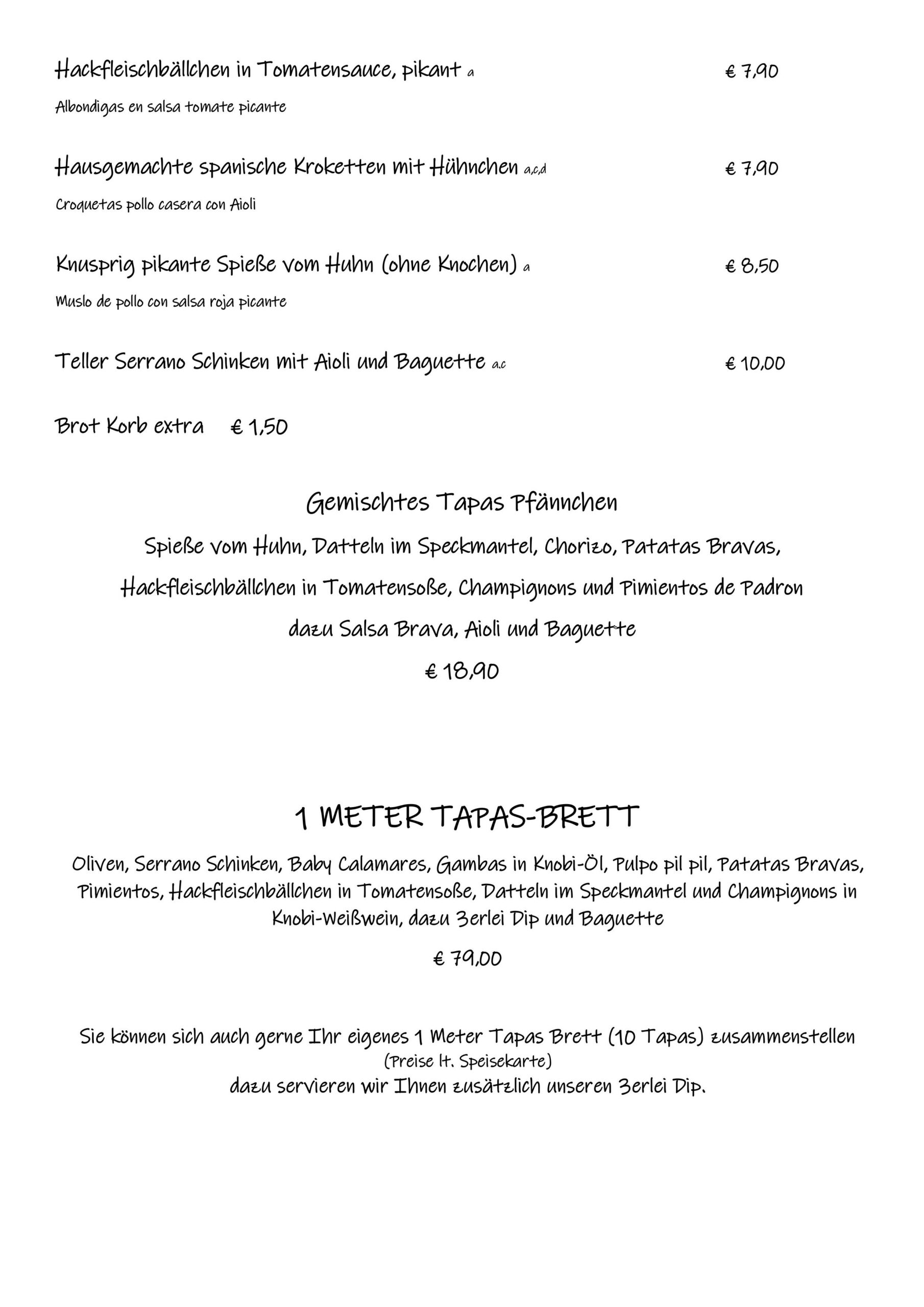 Hackfleischbällchen in Tomatensauce, pikant a € 7,90

Albondigas en salsa tomate picante

Hausgemachte spanische Kroketten mit Hühnchen a,c,d € 7,90

Croquetas pollo casera con Aioli

Knusprig pikante Spieße vom Huhn (ohne Knochen) a € 8,50

Muslo de pollo con salsa roja picante

Teller Serrano Schinken mit Aioli und Baguette a,c € 10,00

Brot Korb extra € 1,50

Gemischtes Tapas Pfännchen

Spieße vom Huhn, Datteln im Speckmantel, Chorizo, Patatas Bravas, Hackfleischbällchen in Tomatensoße, Champignons und Pimientos de Padron dazu Salsa Brava, Aioli und Baguette

€ 18,90

1 METER TAPAS-BRETT

Oliven, Serrano Schinken, Baby Calamares, Gambas in Knobi-Öl, Pulpo pil pil, Patatas Bravas, Pimientos, Hackfleischbällchen in Tomatensoße, Datteln im Speckmantel und Champignons in Knobi-Weißwein, dazu 3erlei Dip und Baguette

€ 79,00

Sie können sich auch gerne Ihr eigenes 1 Meter Tapas Brett (10 Tapas) zusammenstellen
(Preise lt. Speisekarte)
dazu servieren wir Ihnen zusätzlich unseren 3erlei Dip.